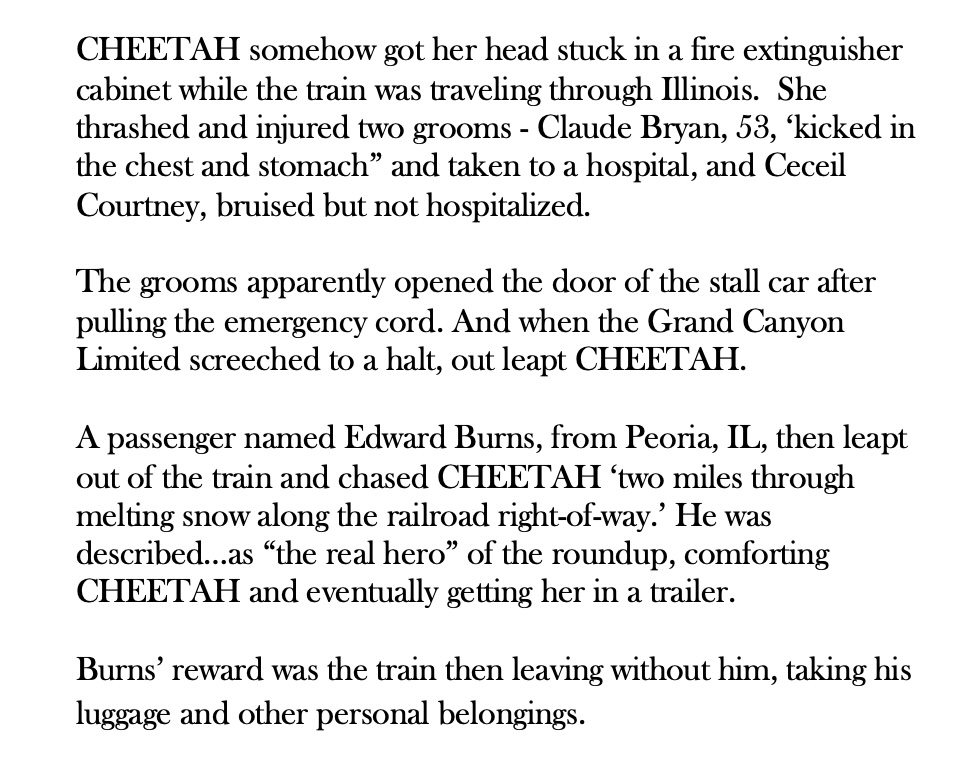 CHEETAH somehow got her head stuck in a fire extinguisher cabinet while the train was traveling through Illinois.  She thrashed and injured two grooms - Claude Bryan, 53, ‘kicked in the chest and stomach” and taken to a hospital, and Ceceil Courtney, bruised but not hospitalized.

The grooms apparently opened the door of the stall car after pulling the emergency cord. And when the Grand Canyon Limited screeched to a halt, out leapt CHEETAH.

A passenger named Edward Burns, from Peoria, IL, then leapt out of the train and chased CHEETAH ‘two miles through melting snow along the railroad right-of-way.’ He was described...as “the real hero” of the roundup, comforting CHEETAH and eventually getting her in a trailer.

Burns’ reward was the train then leaving without him, taking his luggage and other personal belongings.